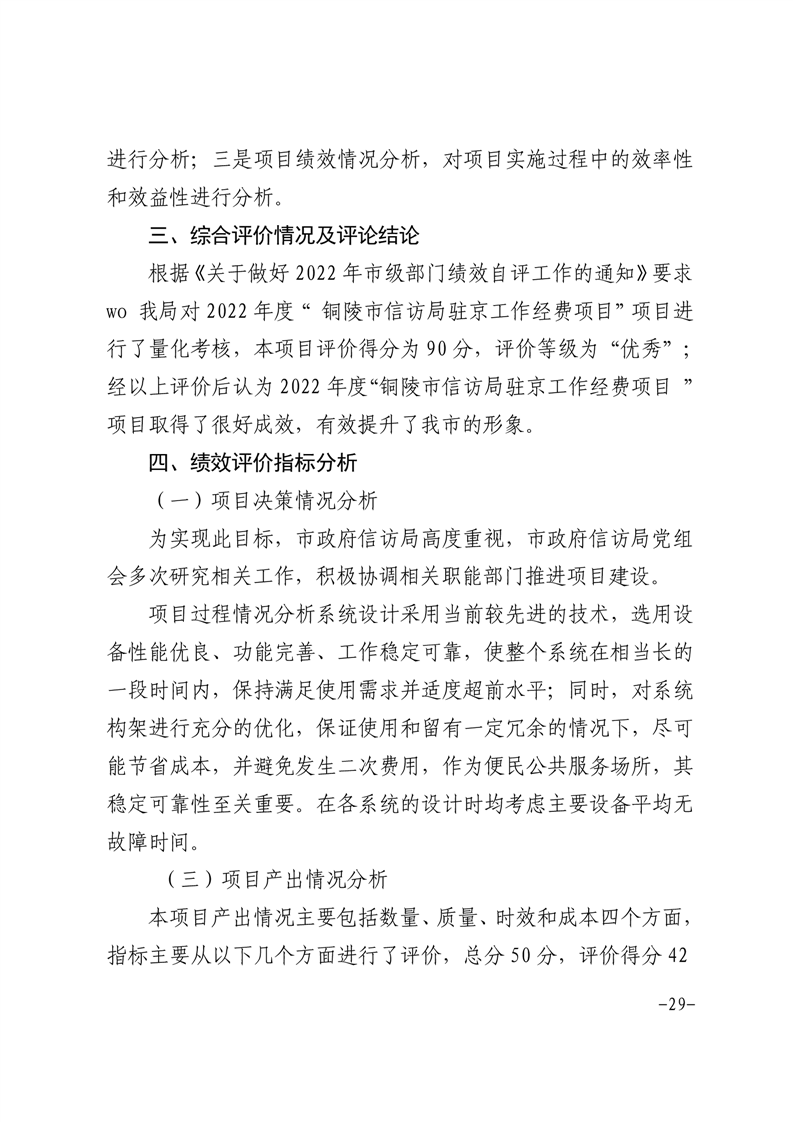 进行分析；三是项目绩效情况分析，对项目实施过程中的效率性和效益性进行分析。

三、综合评价情况及评论结论

根据《关于做好 2022 年市级部门绩效自评工作的通知》要求 wo 我局对 2022 年度“ 铜陵市信访局驻京工作经费项目”项目进行了量化考核，本项目评价得分为 90 分，评价等级为“优秀”；经以上评价后认为 2022 年度“铜陵市信访局驻京工作经费项目 ”项目取得了很好成效，有效提升了我市的形象。

四、绩效评价指标分析

（一）项目决策情况分析

为实现此目标，市政府信访局高度重视，市政府信访局党组会多次研究相关工作，积极协调相关职能部门推进项目建设。

项目过程情况分析系统设计采用当前较先进的技术，选用设备性能优良、功能完善、工作稳定可靠，使整个系统在相当长的一段时间内，保持满足使用需求并适度超前水平；同时，对系统构架进行充分的优化，保证使用和留有一定冗余的情况下，尽可能节省成本，并避免发生二次费用，作为便民公共服务场所，其稳定可靠性至关重要。在各系统的设计时均考虑主要设备平均无故障时间。

（三）项目产出情况分析

本项目产出情况主要包括数量、质量、时效和成本四个方面，指标主要从以下几个方面进行了评价，总分 50 分，评价得分 42

-29-